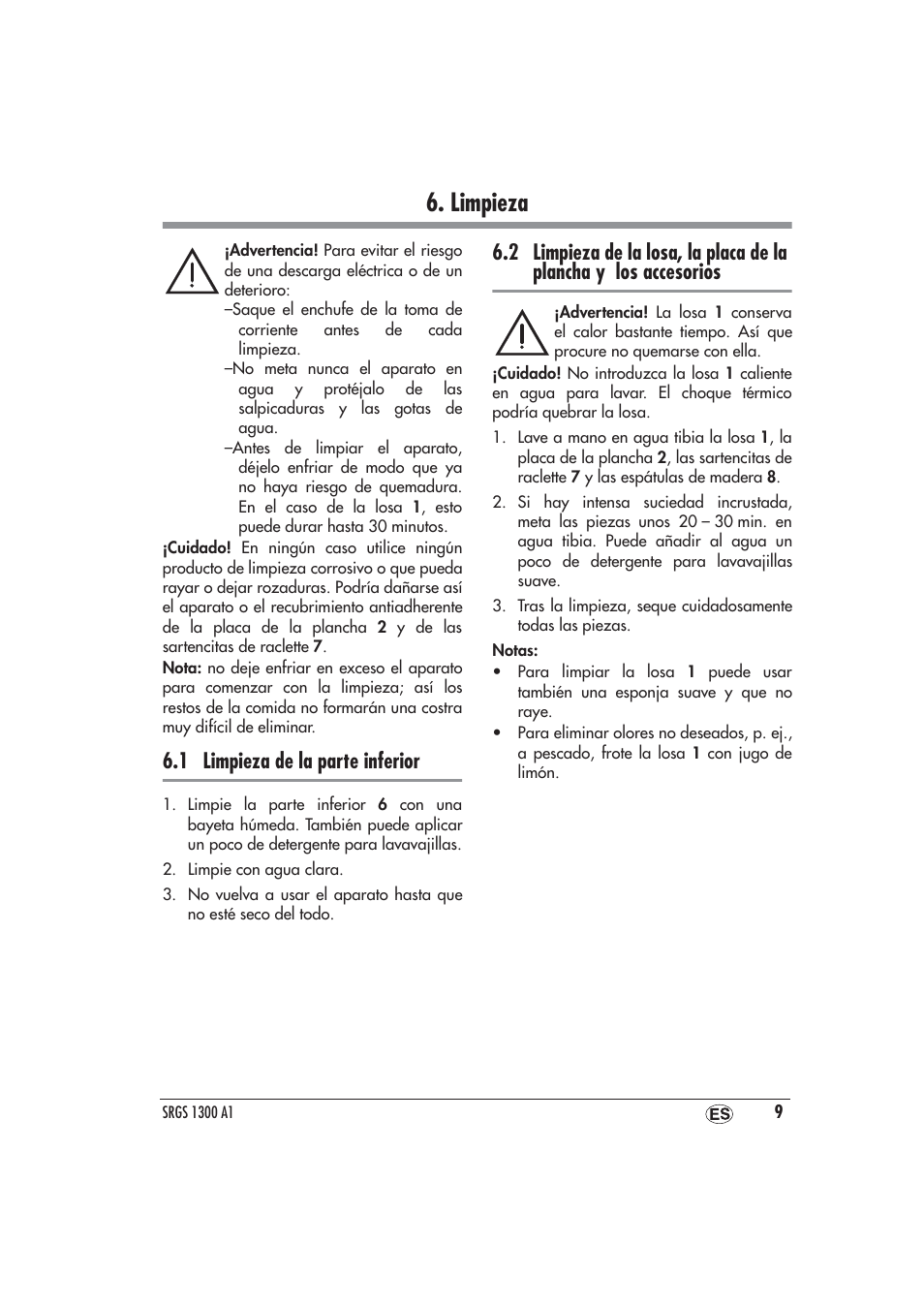 6. Limpieza

¡Advertencia! Para evitar el riesgo de una descarga eléctrica o de un deterioro:
–Saque el enchufe de la toma de corriente antes de cada limpieza.
–No meta nunca el aparato en agua y protéjalo de las salpicaduras y las gotas de agua.
–Antes de limpiar el aparato, déjelo enfriar de modo que ya no haya riesgo de quemadura. En el caso de la losa 1, esto puede durar hasta 30 minutos.

¡Cuidado! En ningún caso utilice ningún producto de limpieza corrosivo o que pueda rayar o dejar rozaduras. Podría dañarse así el aparato o el recubrimiento antiadherente de la placa de la plancha 2 y de las sartencitas de raclette 7.

Nota: no deje enfriar en exceso el aparato para comenzar con la limpieza; así los restos de la comida no formarán una costra muy difícil de eliminar.

6.1 Limpieza de la parte inferior

1. Limpie la parte inferior 6 con una bayeta húmeda. También puede aplicar un poco de detergente para lavavajillas.
2. Limpie con agua clara.
3. No vuelva a usar el aparato hasta que no esté seco del todo.

6.2 Limpieza de la losa, la placa de la plancha y los accesorios

¡Advertencia! La losa 1 conserva el calor bastante tiempo. Así que procure no quemarse con ella.

¡Cuidado! No introduzca la losa 1 caliente en agua para lavar. El choque térmico podría quebrar la losa.

1. Lave a mano en agua tibia la losa 1, la placa de la plancha 2, las sartencitas de raclette 7 y las espátulas de madera 8.
2. Si hay intensa suciedad incrustada, meta las piezas unos 20 – 30 min. en agua tibia. Puede añadir al agua un poco de detergente para lavavajillas suave.
3. Tras la limpieza, seque cuidadosamente todas las piezas.

Notas:
• Para limpiar la losa 1 puede usar también una esponja suave y que no raye.
• Para eliminar olores no deseados, p. ej., a pescado, frote la losa 1 con jugo de limón.

SRGS 1300 A1
ES 9